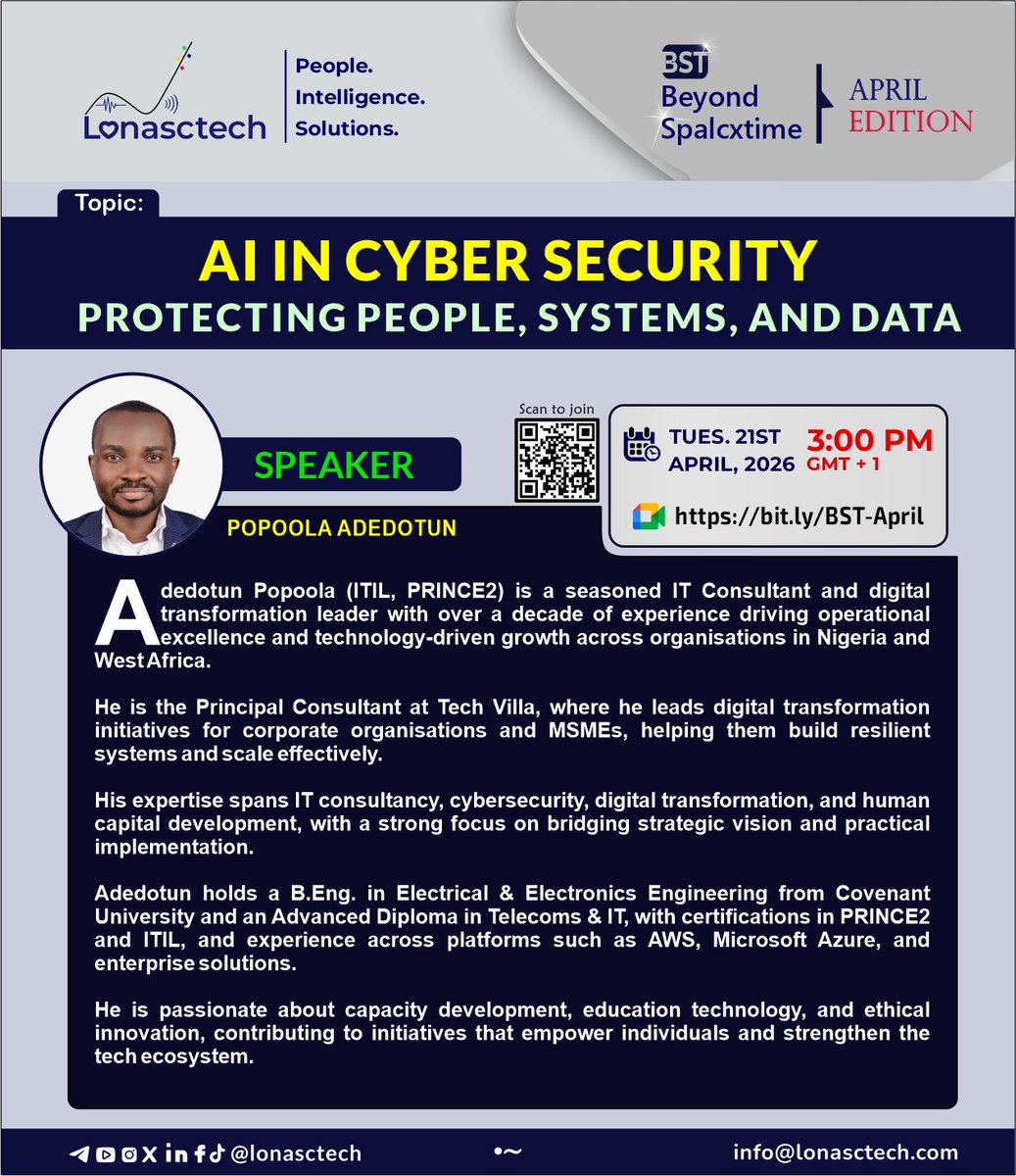 Lonasctech

People.
Intelligence.
Solutions.

BST
Beyond Spalcxtime

APRIL EDITION

Topic:

AI IN CYBER SECURITY
PROTECTING PEOPLE, SYSTEMS, AND DATA

SPEAKER

POPOOLA ADEDOTUN

Scan to join

TUES. 21ST APRIL, 2026

3:00 PM
GMT + 1

https://bit.ly/BST-April

Adedotun Popoola (ITIL, PRINCE2) is a seasoned IT Consultant and digital transformation leader with over a decade of experience driving operational excellence and technology-driven growth across organisations in Nigeria and West Africa.

He is the Principal Consultant at Tech Villa, where he leads digital transformation initiatives for corporate organisations and MSMEs, helping them build resilient systems and scale effectively.

His expertise spans IT consultancy, cybersecurity, digital transformation, and human capital development, with a strong focus on bridging strategic vision and practical implementation.

Adedotun holds a B.Eng. in Electrical & Electronics Engineering from Covenant University and an Advanced Diploma in Telecoms & IT, with certifications in PRINCE2 and ITIL, and experience across platforms such as AWS, Microsoft Azure, and enterprise solutions.

He is passionate about capacity development, education technology, and ethical innovation, contributing to initiatives that empower individuals and strengthen the tech ecosystem.

@lonasctech

info@lonasctech.com